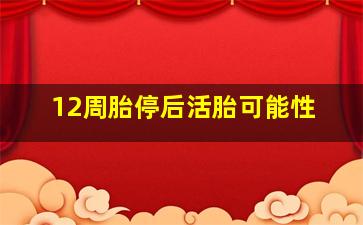 12周胎停后活胎可能性